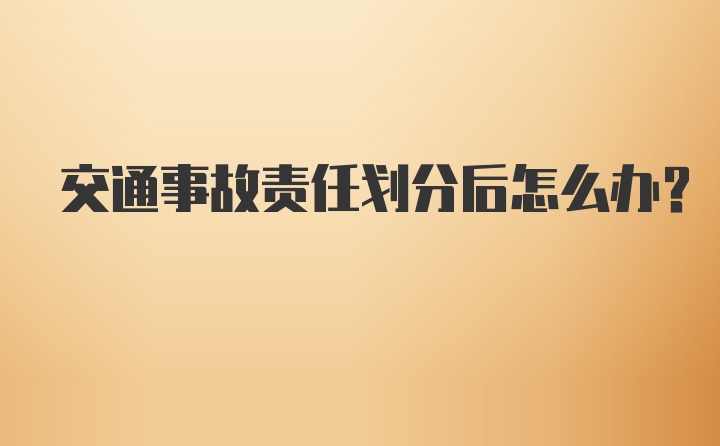 交通事故责任划分后怎么办?